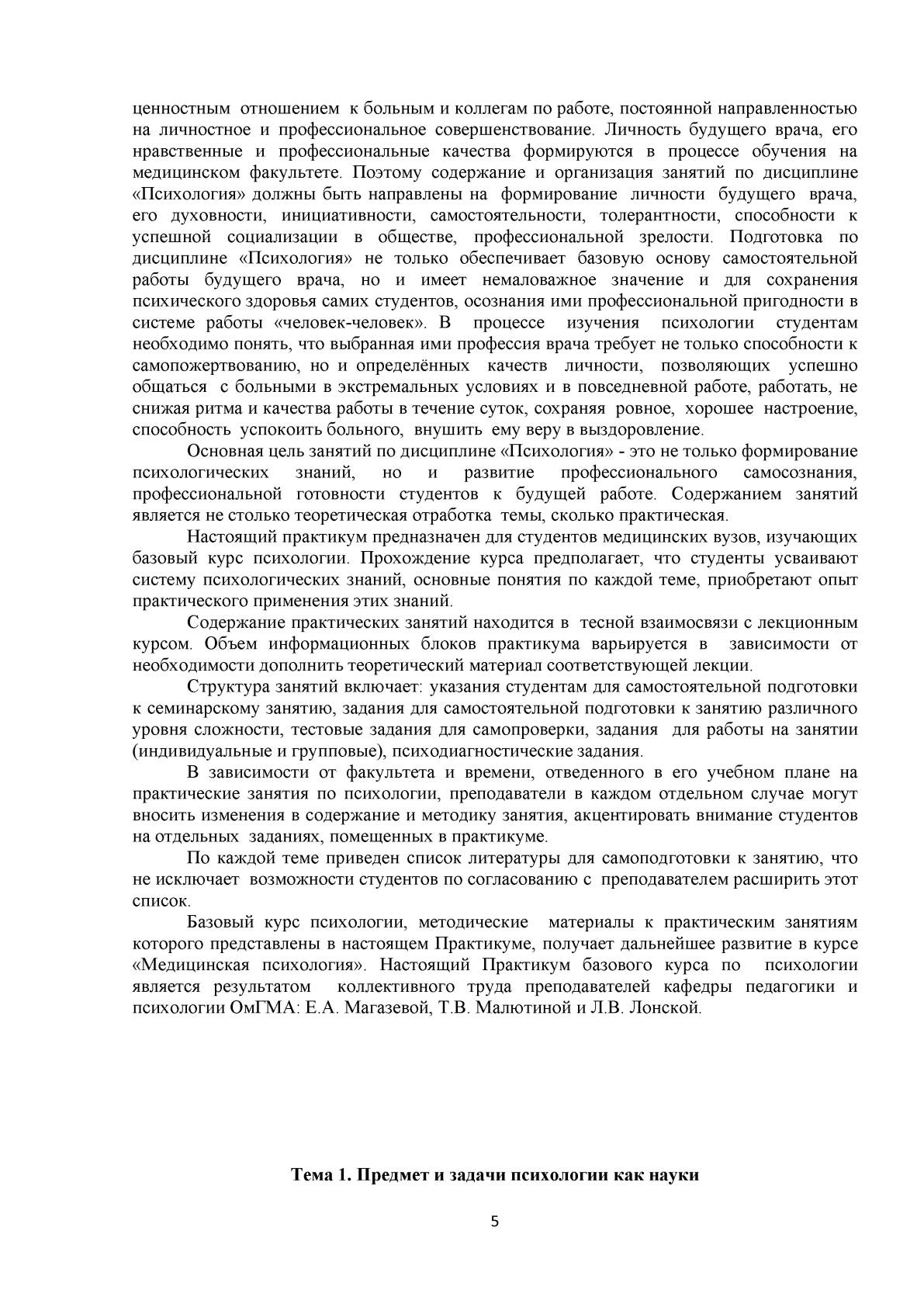 ценностным отношением к больным и коллегам по работе, постоянной направленностью на личностное и профессиональное совершенствование. Личность будущего врача, его нравственные и профессиональные качества формируются в процессе обучения на медицинском факультете. Поэтому содержание и организация занятий по дисциплине «Психология» должны быть направлены на формирование личности будущего врача, его духовности, инициативности, самостоятельности, толерантности, способности к успешной социализации в обществе, профессиональной зрелости. Подготовка по дисциплине «Психология» не только обеспечивает базовую основу самостоятельной работы будущего врача, но и имеет немаловажное значение и для сохранения психического здоровья самих студентов, осознания ими профессиональной пригодности в системе работы «человек-человек». В процессе изучения психологии студентам необходимо понять, что выбранная ими профессия врача требует не только способности к самопожертвованию, но и определённых качеств личности, позволяющих успешно общаться с больными в экстремальных условиях и в повседневной работе, работать, не снижая ритма и качества работы в течение суток, сохраняя ровное, хорошее настроение, способность успокоить больного, внушить ему веру в выздоровление.

Основная цель занятий по дисциплине «Психология» - это не только формирование психологических знаний, но и развитие профессионального самосознания, профессиональной готовности студентов к будущей работе. Содержанием занятий является не столько теоретическая отработка темы, сколько практическая.

Настоящий практикум предназначен для студентов медицинских вузов, изучающих базовый курс психологии. Прохождение курса предполагает, что студенты усваивают систему психологических знаний, основные понятия по каждой теме, приобретают опыт практического применения этих знаний.

Содержание практических занятий находится в тесной взаимосвязи с лекционным курсом. Объем информационных блоков практикума варьируется в зависимости от необходимости дополнить теоретический материал соответствующей лекции.

Структура занятий включает: указания студентам для самостоятельной подготовки к семинарскому занятию, задания для самостоятельной подготовки к занятию различного уровня сложности, тестовые задания для самопроверки, задания для работы на занятии (индивидуальные и групповые), психодиагностические задания.

В зависимости от факультета и времени, отведенного в его учебном плане на практические занятия по психологии, преподаватели в каждом отдельном случае могут вносить изменения в содержание и методику занятия, акцентировать внимание студентов на отдельных заданиях, помещенных в практикуме.

По каждой теме приведен список литературы для самоподготовки к занятию, что не исключает возможности студентов по согласованию с преподавателем расширить этот список.

Базовый курс психологии, методические материалы к практическим занятиям которого представлены в настоящем Практикуме, получает дальнейшее развитие в курсе «Медицинская психология». Настоящий Практикум базового курса по психологии является результатом коллективного труда преподавателей кафедры педагогики и психологии ОмГМА: Е.А. Магазевой, Т.В. Малютиной и Л.В. Лонской.

Тема 1. Предмет и задачи психологии как науки

5